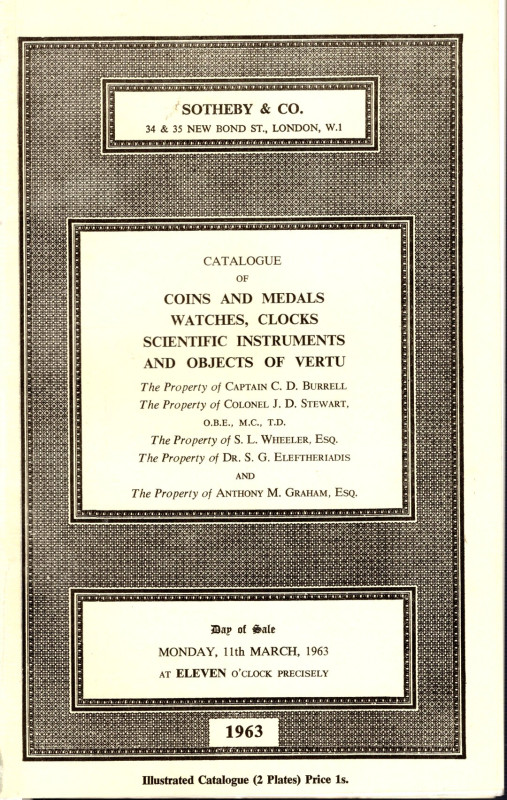 SOTHEBY & CO.
34 & 35 NEW BOND ST., LONDON, W.1

CATALOGUE
OF
COINS AND MEDALS
WATCHES, CLOCKS
SCIENTIFIC INSTRUMENTS
AND OBJECTS OF VERTU

The Property of CAPTAIN C. D. BURRELL
The Property of COLONEL J. D. STEWART, O.B.E., M.C., T.D.
The Property of S. L. WHEELER, ESQ.
The Property of DR. S. G. ELEFTHERIADIS
AND
The Property of ANTHONY M. GRAHAM, ESQ.

Day of Sale
MONDAY, 11th MARCH, 1963
AT ELEVEN O'CLOCK PRECISELY

1963

Illustrated Catalogue (2 Plates) Price 1s.